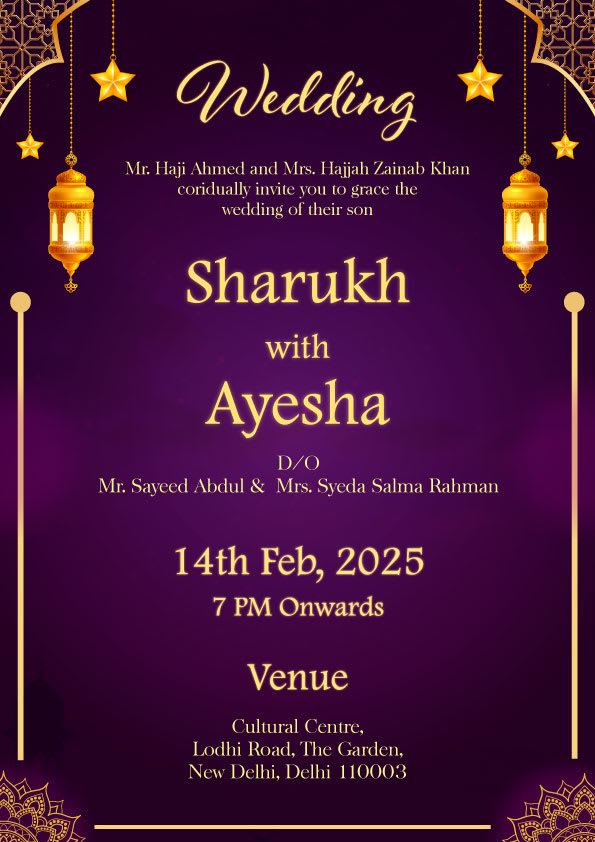 Wedding

Mr. Haji Ahmed and Mrs. Hajjah Zainab Khan coridually invite you to grace the wedding of their son

Sharukh

with

Ayesha

D/O
Mr. Sayeed Abdul & Mrs. Syeda Salma Rahman

14th Feb, 2025

7 PM Onwards

Venue

Cultural Centre,
Lodhi Road, The Garden,
New Delhi, Delhi 110003